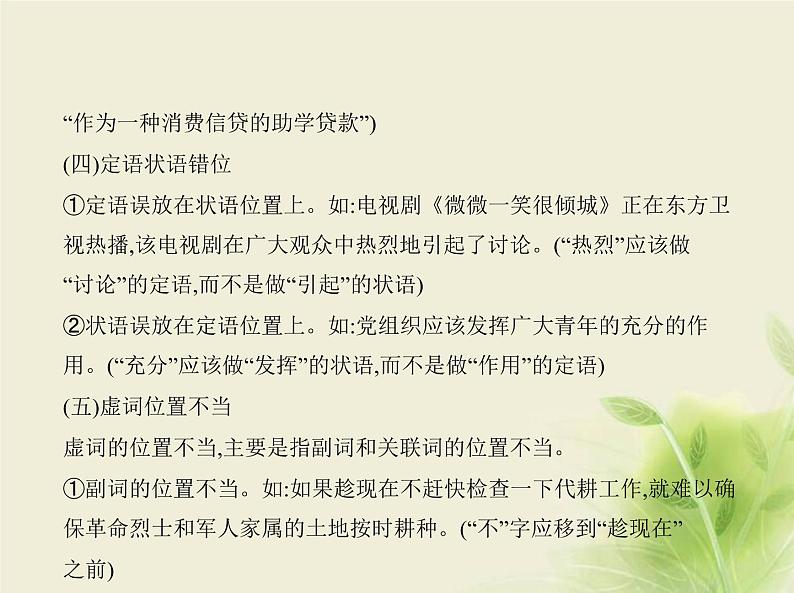 “作为一种消费信贷的助学贷款”)

(四)定语状语错位

①定语误放在状语位置上。如:电视剧《微微一笑很倾城》正在东方卫视热播,该电视剧在广大观众中热烈地引起了讨论。(“热烈”应该做“讨论”的定语,而不是做“引起”的状语)

②状语误放在定语位置上。如:党组织应该发挥广大青年的充分的作用。(“充分”应该做“发挥”的状语,而不是做“作用”的定语)

(五)虚词位置不当

虚词的位置不当,主要是指副词和关联词的位置不当。

①副词的位置不当。如:如果趁现在不赶快检查一下代耕工作,就难以确保革命烈士和军人家属的土地按时耕种。(“不”字应移到“趁现在”之前)